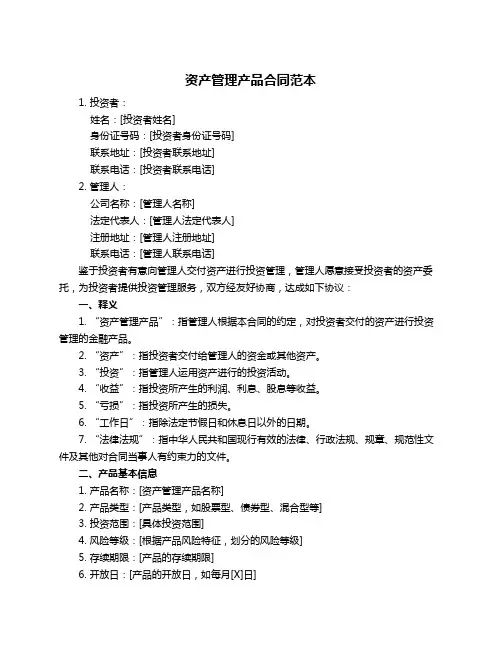 资产管理产品合同范本

1. 投资者：

姓名：[投资者姓名]

身份证号码：[投资者身份证号码]

联系地址：[投资者联系地址]

联系电话：[投资者联系电话]

2. 管理人：

公司名称：[管理人名称]

法定代表人：[管理人法定代表人]

注册地址：[管理人注册地址]

联系电话：[管理人联系电话]

鉴于投资者有意向管理人交付资产进行投资管理，管理人愿意接受投资者的资产委托，为投资者提供投资管理服务，双方经友好协商，达成如下协议：

一、释义

1. “资产管理产品”：指管理人根据本合同的约定，对投资者交付的资产进行投资管理的金融产品。

2. “资产”：指投资者交付给管理人的资金或其他资产。

3. “投资”：指管理人运用资产进行的投资活动。

4. “收益”：指投资所产生的利润、利息、股息等收益。

5. “亏损”：指投资所产生的损失。

6. “工作日”：指除法定节假日和休息日以外的日期。

7. “法律法规”：指中华人民共和国现行有效的法律、行政法规、规章、规范性文件及其他对合同当事人有约束力的文件。

二、产品基本信息

1. 产品名称：[资产管理产品名称]

2. 产品类型：[产品类型，如股票型、债券型、混合型等]

3. 投资范围：[具体投资范围]

4. 风险等级：[根据产品风险特征，划分的风险等级]

5. 存续期限：[产品的存续期限]

6. 开放日：[产品的开放日，如每月[X]日]